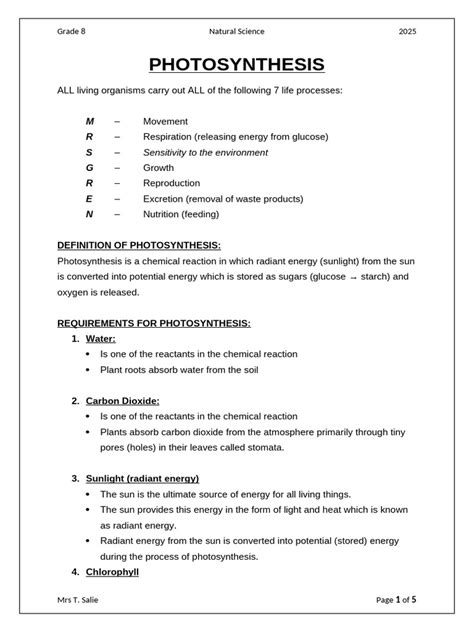 Grade 8 Natural Science 2025

PHOTOSYNTHESIS

ALL living organisms carry out ALL of the following 7 life processes:

M – Movement
R – Respiration (releasing energy from glucose)
S – Sensitivity to the environment
G – Growth
R – Reproduction
E – Excretion (removal of waste products)
N – Nutrition (feeding)

DEFINITION OF PHOTOSYNTHESIS:
Photosynthesis is a chemical reaction in which radiant energy (sunlight) from the sun is converted into potential energy which is stored as sugars (glucose → starch) and oxygen is released.

REQUIREMENTS FOR PHOTOSYNTHESIS:
1. Water:
• Is one of the reactants in the chemical reaction
• Plant roots absorb water from the soil

2. Carbon Dioxide:
• Is one of the reactants in the chemical reaction
• Plants absorb carbon dioxide from the atmosphere primarily through tiny pores (holes) in their leaves called stomata.

3. Sunlight (radiant energy)
• The sun is the ultimate source of energy for all living things.
• The sun provides this energy in the form of light and heat which is known as radiant energy.
• Radiant energy from the sun is converted into potential (stored) energy during the process of photosynthesis.
4. Chlorophyll

Mrs T. Salie Page 1 of 5